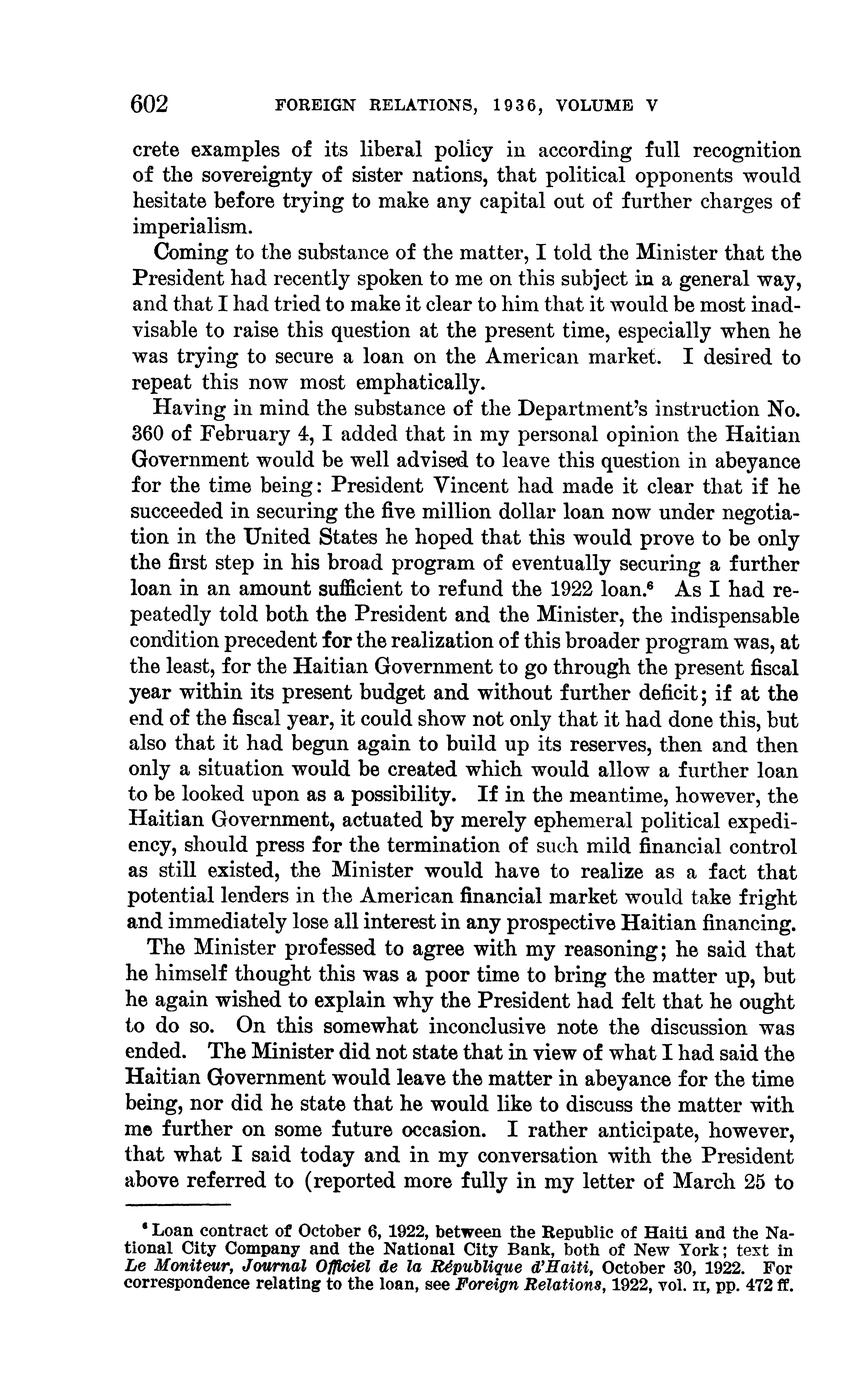 602 FOREIGN RELATIONS, 1936, VOLUME V

crete examples of its liberal policy in according full recognition of the sovereignty of sister nations, that political opponents would hesitate before trying to make any capital out of further charges of imperialism.

Coming to the substance of the matter, I told the Minister that the President had recently spoken to me on this subject in a general way, and that I had tried to make it clear to him that it would be most inadvisable to raise this question at the present time, especially when he was trying to secure a loan on the American market. I desired to repeat this now most emphatically.

Having in mind the substance of the Department's instruction No. 360 of February 4, I added that in my personal opinion the Haitian Government would be well advised to leave this question in abeyance for the time being: President Vincent had made it clear that if he succeeded in securing the five million dollar loan now under negotiation in the United States he hoped that this would prove to be only the first step in his broad program of eventually securing a further loan in an amount sufficient to refund the 1922 loan.$^6$ As I had repeatedly told both the President and the Minister, the indispensable condition precedent for the realization of this broader program was, at the least, for the Haitian Government to go through the present fiscal year within its present budget and without further deficit; if at the end of the fiscal year, it could show not only that it had done this, but also that it had begun again to build up its reserves, then and then only a situation would be created which would allow a further loan to be looked upon as a possibility. If in the meantime, however, the Haitian Government, actuated by merely ephemeral political expediency, should press for the termination of such mild financial control as still existed, the Minister would have to realize as a fact that potential lenders in the American financial market would take fright and immediately lose all interest in any prospective Haitian financing.

The Minister professed to agree with my reasoning; he said that he himself thought this was a poor time to bring the matter up, but he again wished to explain why the President had felt that he ought to do so. On this somewhat inconclusive note the discussion was ended. The Minister did not state that in view of what I had said the Haitian Government would leave the matter in abeyance for the time being, nor did he state that he would like to discuss the matter with me further on some future occasion. I rather anticipate, however, that what I said today and in my conversation with the President above referred to (reported more fully in my letter of March 25 to

$^6$ Loan contract of October 6, 1922, between the Republic of Haiti and the National City Company and the National City Bank, both of New York; text in Le Moniteur, Journal Officiel de la République d'Haiti, October 30, 1922. For correspondence relating to the loan, see Foreign Relations, 1922, vol. II, pp. 472 ff.